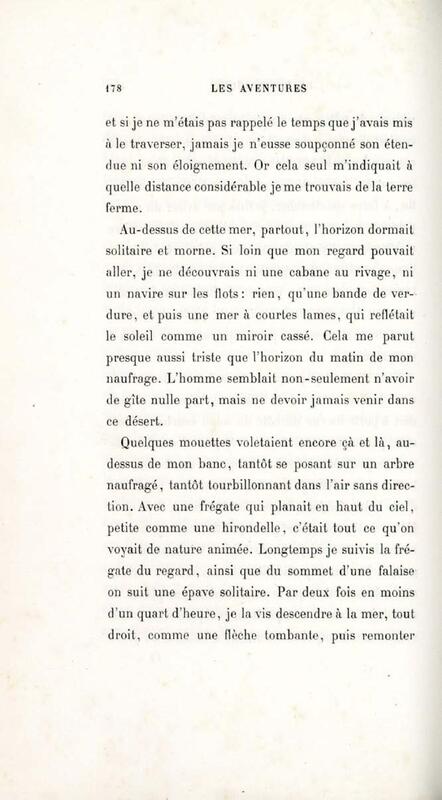 178 LES AVENTURES

et si je ne m'étais pas rappelé le temps que j'avais mis à le traverser, jamais je n'eusse soupçonné son étendue ni son éloignement. Or cela seul m'indiquait à quelle distance considérable je me trouvais de la terre ferme.

Au-dessus de cette mer, partout, l'horizon dormait solitaire et morne. Si loin que mon regard pouvait aller, je ne découvrais ni une cabane au rivage, ni un navire sur les flots : rien, qu'une bande de verdure, et puis une mer à courtes lames, qui reflétait le soleil comme un miroir cassé. Cela me parut presque aussi triste que l'horizon du matin de mon naufrage. L'homme semblait non-seulement n'avoir de gîte nulle part, mais ne devoir jamais venir dans ce désert.

Quelques mouettes voletaient encore çà et là, au-dessus de mon banc, tantôt se posant sur un arbre naufragé, tantôt tourbillonnant dans l'air sans direction. Avec une frégate qui planait en haut du ciel, petite comme une hirondelle, c'était tout ce qu'on voyait de nature animée. Longtemps je suivis la frégate du regard, ainsi que du sommet d'une falaise on suit une épave solitaire. Par deux fois en moins d'un quart d'heure, je la vis descendre à la mer, tout droit, comme une flèche tombante, puis remonter